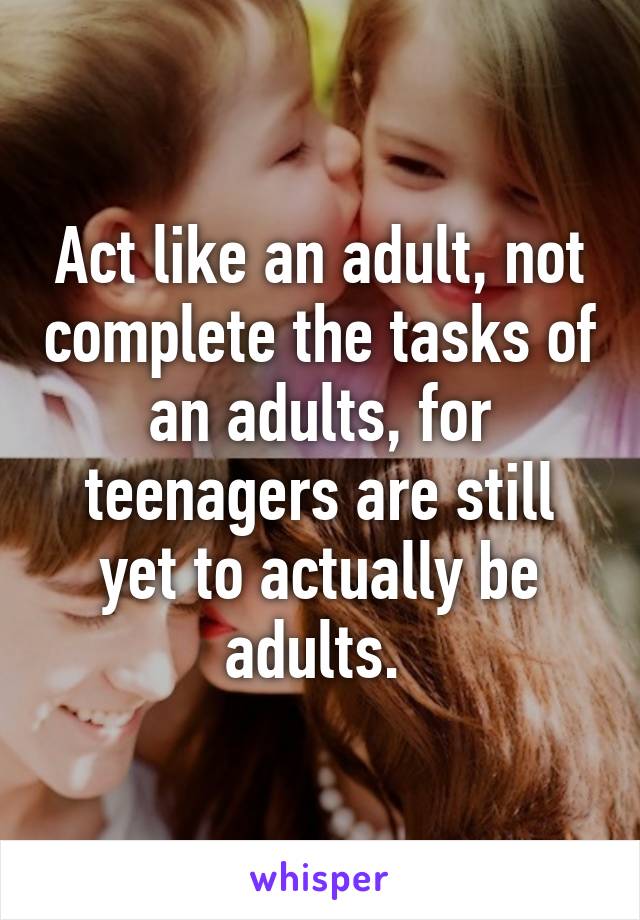 Act like an adult, not complete the tasks of an adults, for teenagers are still yet to actually be adults.

whisper